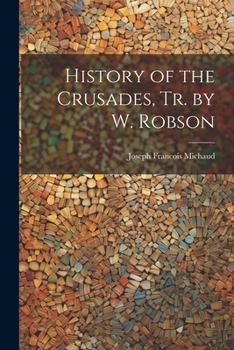 History of the Crusades, Tr. by W. Robson

Joseph Francois Michaud